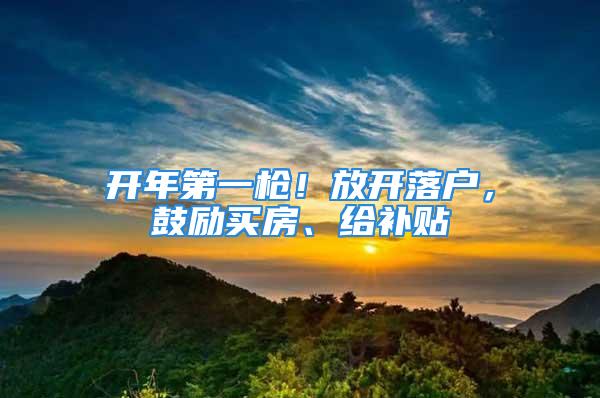 开年第一枪！放开落户，鼓励买房、给补贴